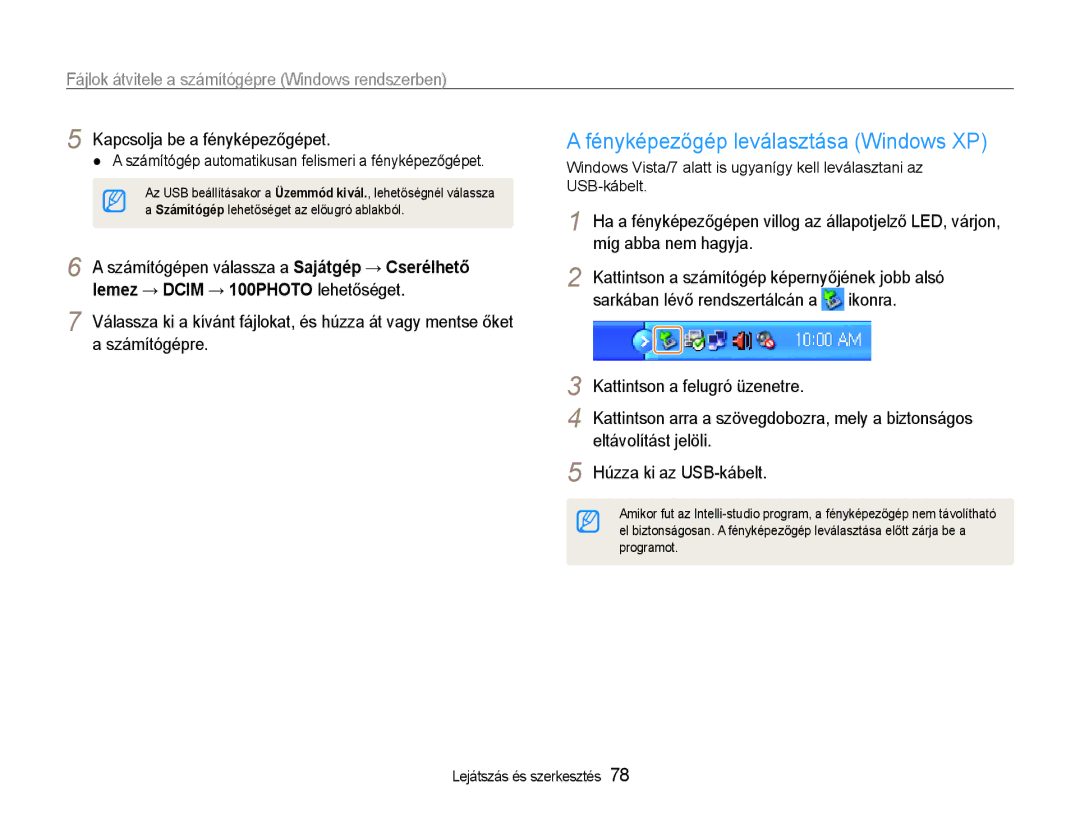 Fájlok átvitele a számítógépre (Windows rendszerben)

5 Kapcsolja be a fényképezőgépet.
● A számítógép automatikusan felismeri a fényképezőgépet.

Az USB beállításakor a Üzemmód kivál., lehetőségnél válassza a Számítógép lehetőséget az előugró ablakból.

6 A számítógépen válassza a Sajátgép → Cserélhető lemez → DCIM → 100PHOTO lehetőséget.

7 Válassza ki a kívánt fájlokat, és húzza át vagy mentse őket a számítógépre.

A fényképezőgép leválasztása (Windows XP)

Windows Vista/7 alatt is ugyanígy kell leválasztani az USB-kábelt.

1 Ha a fényképezőgépen villog az állapotjelző LED, várjon, míg abba nem hagyja.

2 Kattintson a számítógép képernyőjének jobb alsó sarkában lévő rendszertálcán a ikonra.

10:00 AM

3 Kattintson a felugró üzenetre.

4 Kattintson arra a szövegdobozra, mely a biztonságos eltávolítást jelöli.

5 Húzza ki az USB-kábelt.

Amikor fut az Intelli-studio program, a fényképezőgép nem távolítható el biztonságosan. A fényképezőgép leválasztása előtt zárja be a programot.

Lejátszás és szerkesztés 78